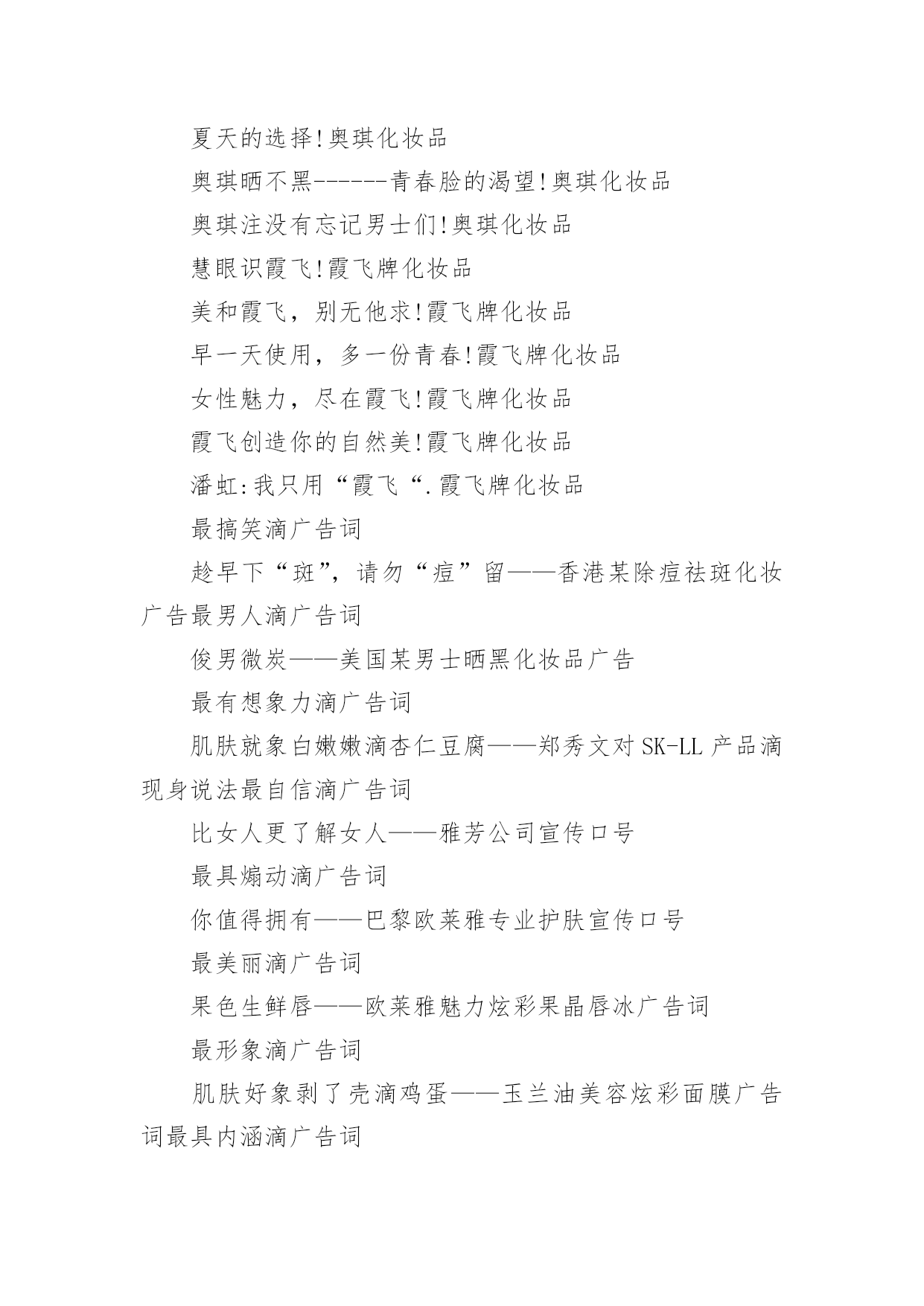 夏天的选择!奥琪化妆品

奥琪晒不黑------青春脸的渴望!奥琪化妆品

奥琪注没有忘记男士们!奥琪化妆品

慧眼识霞飞!霞飞牌化妆品

美和霞飞，别无他求!霞飞牌化妆品

早一天使用，多一份青春!霞飞牌化妆品

女性魅力，尽在霞飞!霞飞牌化妆品

霞飞创造你的自然美!霞飞牌化妆品

潘虹:我只用“霞飞“.霞飞牌化妆品

最搞笑滴广告词

趁早下“斑”，请勿“痘”留——香港某除痘祛斑化妆广告最男人滴广告词

俊男微炭——美国某男士晒黑化妆品广告

最有想象力滴广告词

肌肤就象白嫩嫩滴杏仁豆腐——郑秀文对 SK-LL 产品滴现身说法最自信滴广告词

比女人更了解女人——雅芳公司宣传口号

最具煽动滴广告词

你值得拥有——巴黎欧莱雅专业护肤宣传口号

最美丽滴广告词

果色生鲜唇——欧莱雅魅力炫彩果晶唇冰广告词

最形象滴广告词

肌肤好象剥了壳滴鸡蛋——玉兰油美容炫彩面膜广告词最具内涵滴广告词